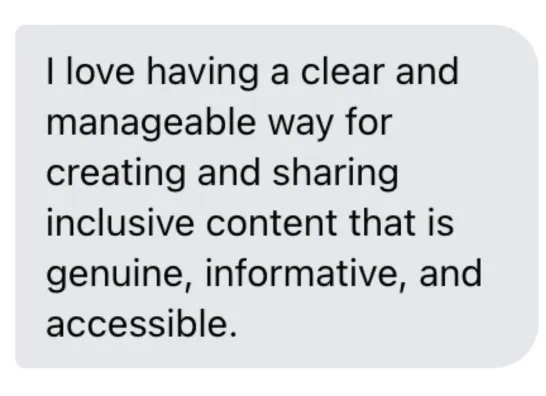 I love having a clear and manageable way for creating and sharing inclusive content that is genuine, informative, and accessible.